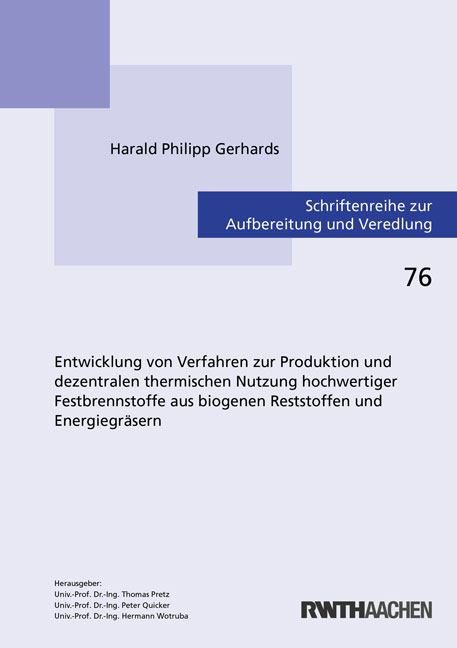 Harald Philipp Gerhards

Schriftenreihe zur Aufbereitung und Veredlung

76

Entwicklung von Verfahren zur Produktion und dezentralen thermischen Nutzung hochwertiger Festbrennstoffe aus biogenen Reststoffen und Energiegräsern

Herausgeber:
Univ.-Prof. Dr.-Ing. Thomas Pretz
Univ.-Prof. Dr.-Ing. Peter Quicker
Univ.-Prof. Dr.-Ing. Hermann Wotruba

RWTHAACHEN